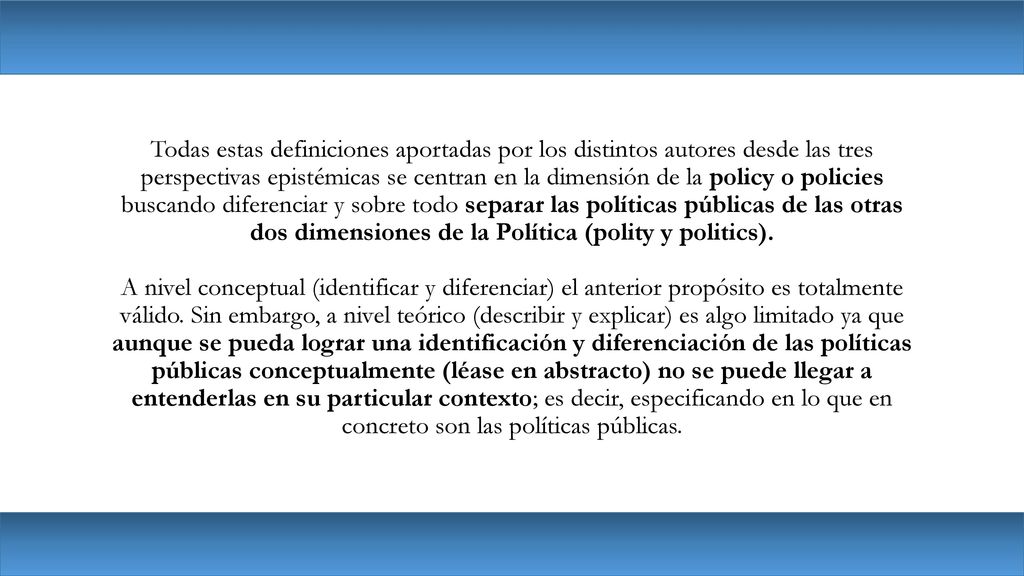 Todas estas definiciones aportadas por los distintos autores desde las tres perspectivas epistémicas se centran en la dimensión de la policy o policies buscando diferenciar y sobre todo separar las políticas públicas de las otras dos dimensiones de la Política (polity y politics).

A nivel conceptual (identificar y diferenciar) el anterior propósito es totalmente válido. Sin embargo, a nivel teórico (describir y explicar) es algo limitado ya que aunque se pueda lograr una identificación y diferenciación de las políticas públicas conceptualmente (léase en abstracto) no se puede llegar a entenderlas en su particular contexto; es decir, especificando en lo que en concreto son las políticas públicas.